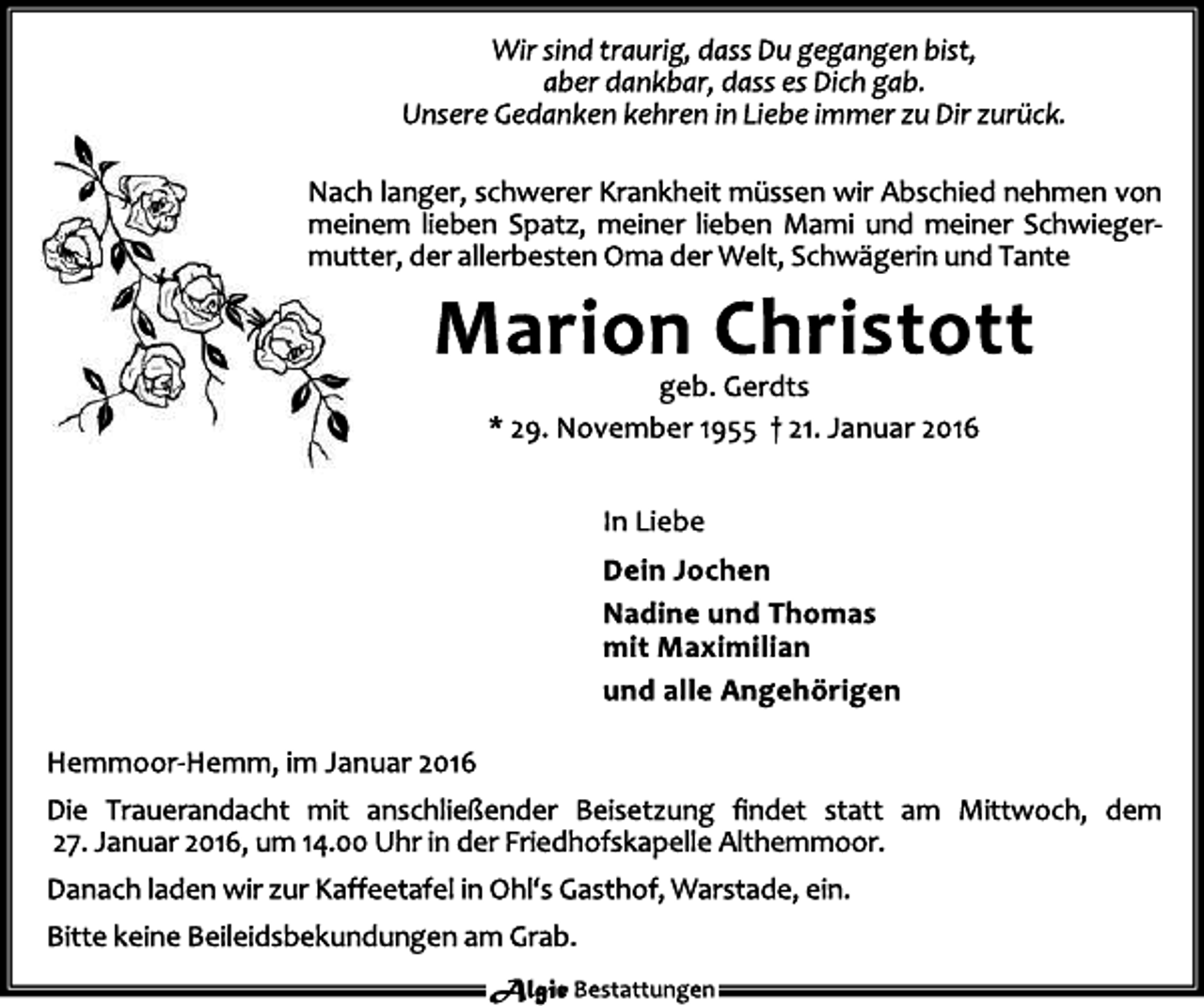 Wir sind traurig, dass Du gegangen bist,
aber dankbar, dass es Dich gab.
Unsere Gedanken kehren in Liebe immer zu Dir zurück.

Nach langer, schwerer Krankheit müssen wir Abschied nehmen von meinem lieben Spatz, meiner lieben Mami und meiner Schwiegermutter, der allerbesten Oma der Welt, Schwägerin und Tante

Marion Christott

geb. Gerdts

* 29. November 1955 † 21. Januar 2016

In Liebe

Dein Jochen

Nadine und Thomas
mit Maximilian

und alle Angehörigen

Hemmoor-Hemm, im Januar 2016

Die Trauerandacht mit anschließender Beisetzung findet statt am Mittwoch, dem 27. Januar 2016, um 14.00 Uhr in der Friedhofskapelle Althemmoor.

Danach laden wir zur Kaffeetafel in Ohl's Gasthof, Warstade, ein.

Bitte keine Beileidsbekundungen am Grab.

Algie Bestattungen